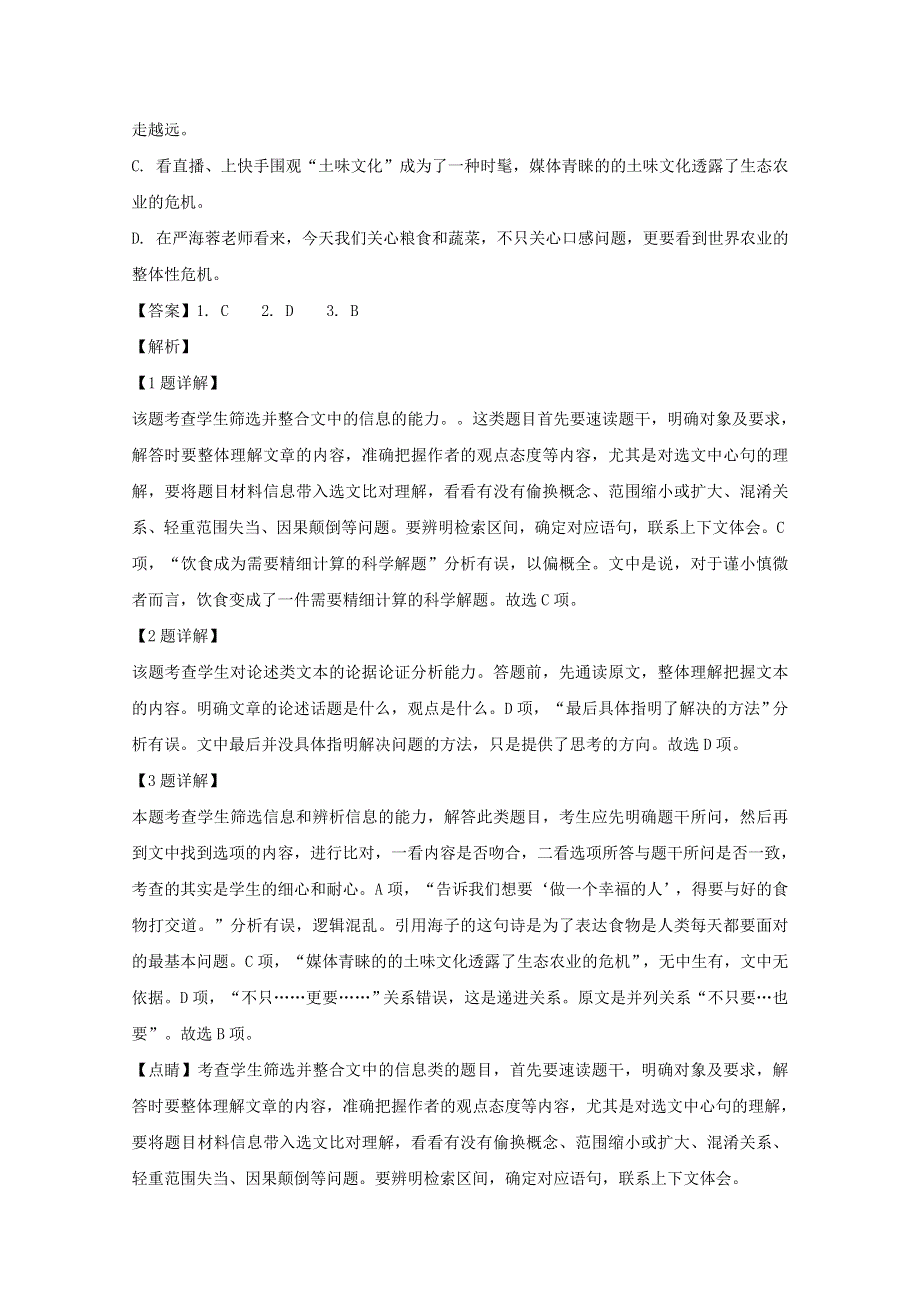 走越远。

C. 看直播、上快手围观“土味文化”成为了一种时髦，媒体青睐的的土味文化透露了生态农业的危机。

D. 在严海蓉老师看来，今天我们关心粮食和蔬菜，不只关心口感问题，更要看到世界农业的整体性危机。

【答案】1. C　　2. D　　3. B

【解析】

【1题详解】

该题考查学生筛选并整合文中的信息的能力。。这类题目首先要速读题干，明确对象及要求，解答时要整体理解文章的内容，准确把握作者的观点态度等内容，尤其是对选文中心句的理解，要将题目材料信息带入选文比对理解，看看有没有偷换概念、范围缩小或扩大、混淆关系、轻重范围失当、因果颠倒等问题。要辨明检索区间，确定对应语句，联系上下文体会。C项，“饮食成为需要精细计算的科学解题”分析有误，以偏概全。文中是说，对于谨小慎微者而言，饮食变成了一件需要精细计算的科学解题。故选C项。

【2题详解】

该题考查学生对论述类文本的论据论证分析能力。答题前，先通读原文，整体理解把握文本的内容。明确文章的论述话题是什么，观点是什么。D项，“最后具体指明了解决的方法”分析有误。文中最后并没具体指明解决问题的方法，只是提供了思考的方向。故选D项。

【3题详解】

本题考查学生筛选信息和辨析信息的能力，解答此类题目，考生应先明确题干所问，然后再到文中找到选项的内容，进行比对，一看内容是否吻合，二看选项所答与题干所问是否一致，考查的其实是学生的细心和耐心。A项，“告诉我们想要‘做一个幸福的人’，得要与好的食物打交道。”分析有误，逻辑混乱。引用海子的这句诗是为了表达食物是人类每天都要面对的最基本问题。C项，“媒体青睐的的土味文化透露了生态农业的危机”，无中生有，文中无依据。D项，“不只……更要……”关系错误，这是递进关系。原文是并列关系“不只要…也要”。故选B项。

【点睛】考查学生筛选并整合文中的信息类的题目，首先要速读题干，明确对象及要求，解答时要整体理解文章的内容，准确把握作者的观点态度等内容，尤其是对选文中心句的理解，要将题目材料信息带入选文比对理解，看看有没有偷换概念、范围缩小或扩大、混淆关系、轻重范围失当、因果颠倒等问题。要辨明检索区间，确定对应语句，联系上下文体会。